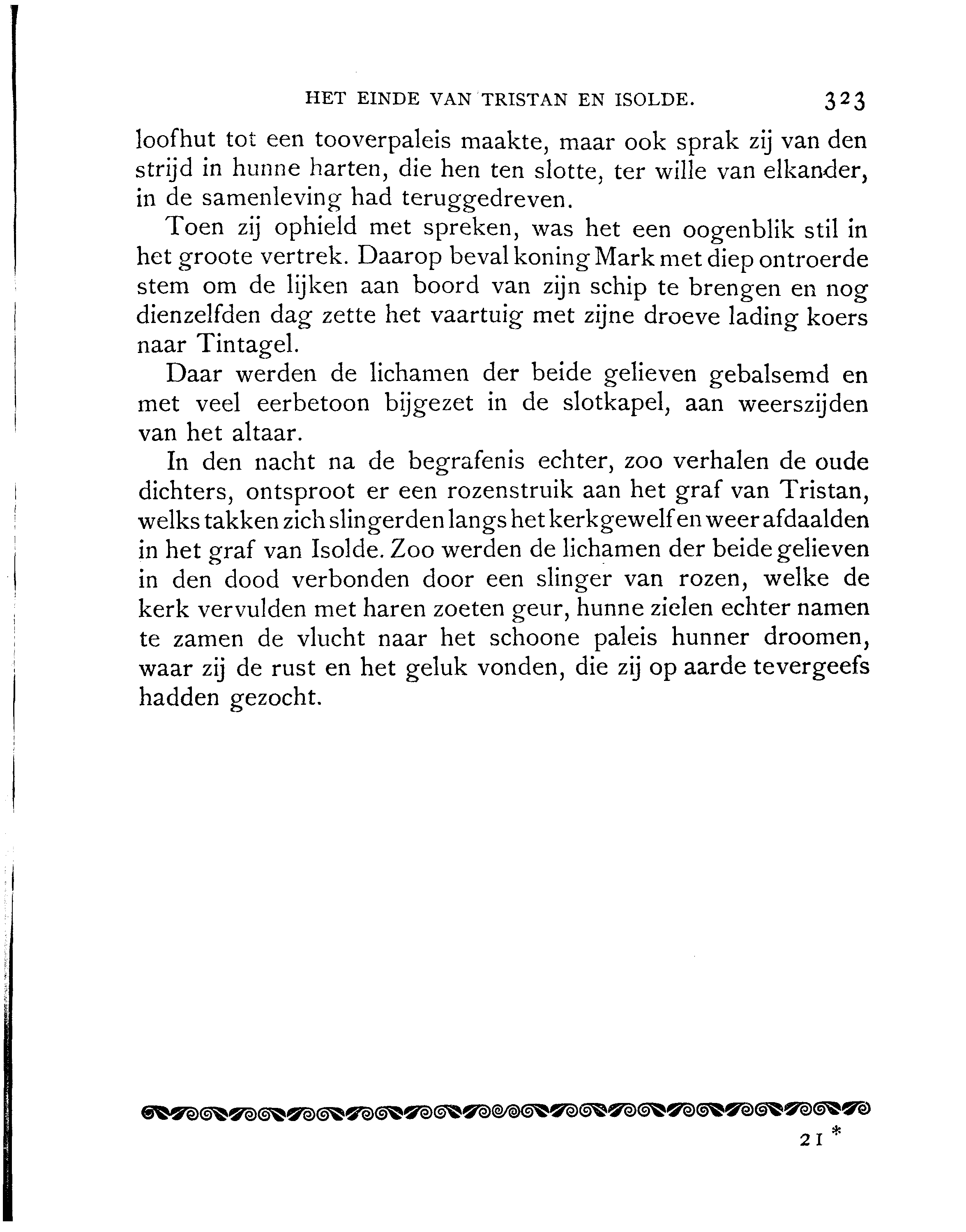 HET EINDE VAN TRISTAN EN ISOLDE. 323

loofhut tot een tooverpaleis maakte, maar ook sprak zij van den strijd in hunne harten, die hen ten slotte, ter wille van elkander, in de samenleving had teruggedreven.

Toen zij ophield met spreken, was het een oogenblik stil in het groote vertrek. Daarop beval koning Mark met diep ontroerde stem om de lijken aan boord van zijn schip te brengen en nog dienzelfden dag zette het vaartuig met zijne droeve lading koers naar Tintagel.

Daar werden de lichamen der beide gelieven gebalsemd en met veel eerbetoon bijgezet in de slotkapel, aan weerszijden van het altaar.

In den nacht na de begrafenis echter, zoo verhalen de oude dichters, ontsproot er een rozenstruik aan het graf van Tristan, welks takken zich slingerden langs het kerkgewelf en weer afdaalden in het graf van Isolde. Zoo werden de lichamen der beide gelieven in den dood verbonden door een slinger van rozen, welke de kerk vervulden met haren zoeten geur, hunne zielen echter namen te zamen de vlucht naar het schoone paleis hunner droomen, waar zij de rust en het geluk vonden, die zij op aarde tevergeefs hadden gezocht.

21 *